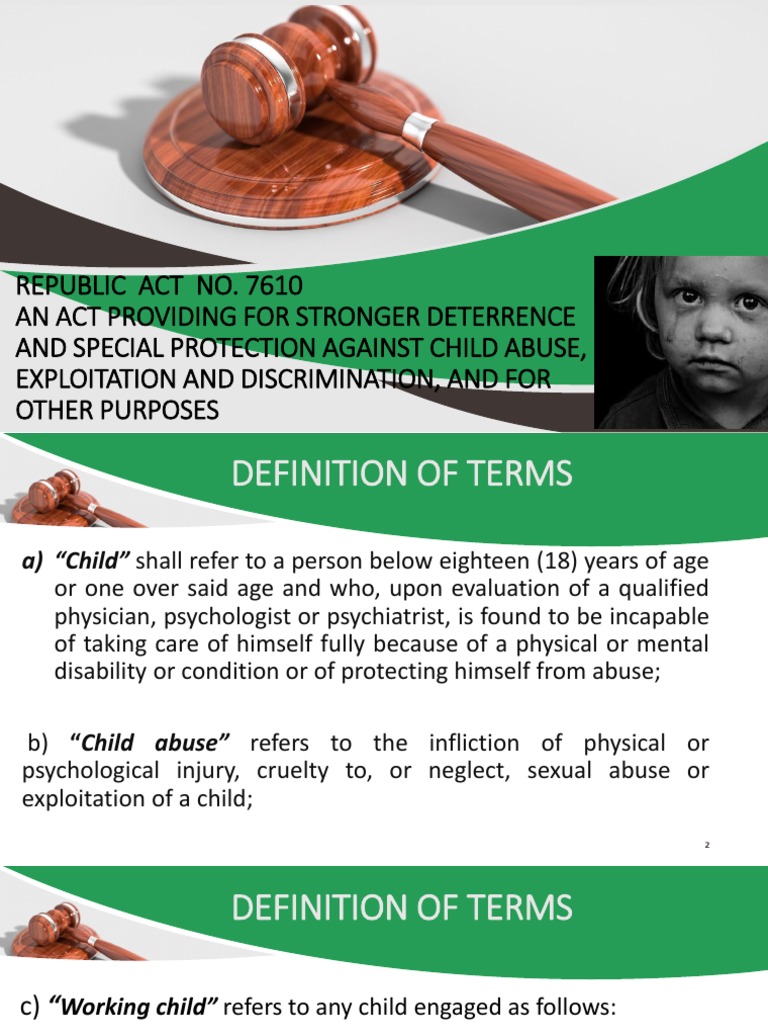 REPUBLIC ACT NO. 7610
AN ACT PROVIDING FOR STRONGER DETERRENCE AND SPECIAL PROTECTION AGAINST CHILD ABUSE, EXPLOITATION AND DISCRIMINATION, AND FOR OTHER PURPOSES

DEFINITION OF TERMS

a) "Child" shall refer to a person below eighteen (18) years of age or one over said age and who, upon evaluation of a qualified physician, psychologist or psychiatrist, is found to be incapable of taking care of himself fully because of a physical or mental disability or condition or of protecting himself from abuse;

b) "Child abuse" refers to the infliction of physical or psychological injury, cruelty to, or neglect, sexual abuse or exploitation of a child;

2

DEFINITION OF TERMS

c) "Working child" refers to any child engaged as follows: